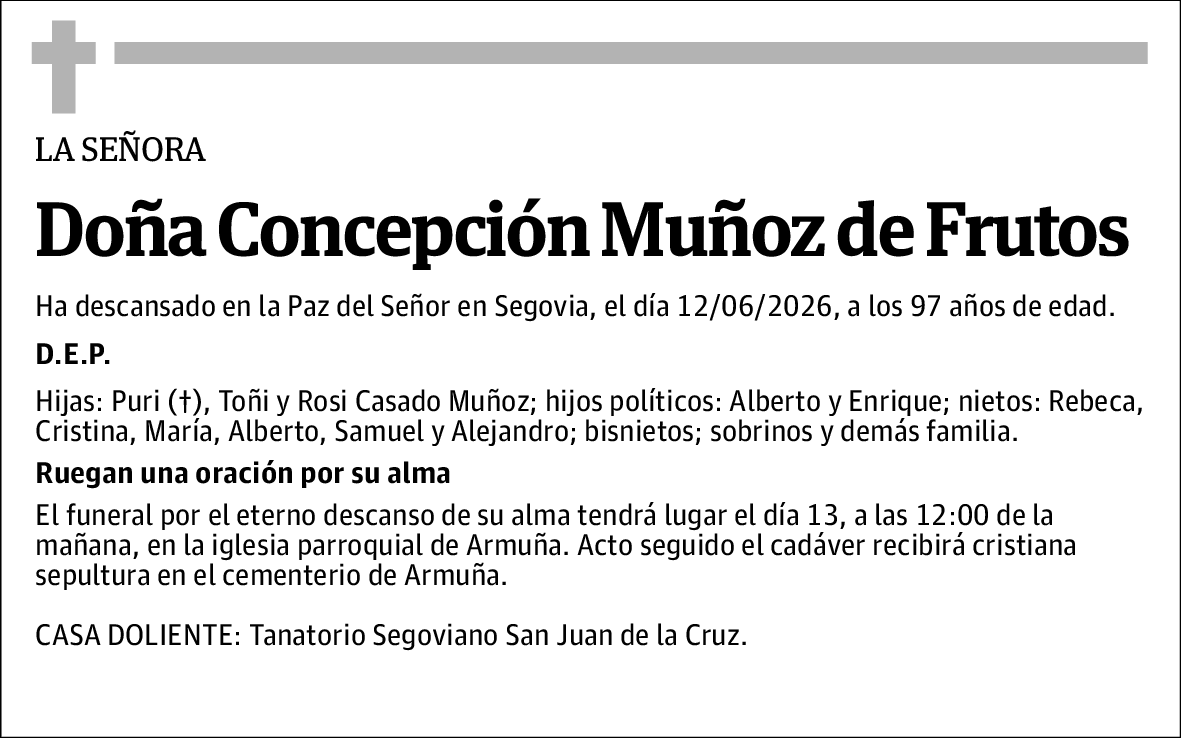 LA SEÑORA

Doña Concepción Muñoz de Frutos

Ha descansado en la Paz del Señor en Segovia, el día 12/06/2026, a los 97 años de edad.

D.E.P.

Hijas: Puri (†), Toñi y Rosi Casado Muñoz; hijos políticos: Alberto y Enrique; nietos: Rebeca, Cristina, María, Alberto, Samuel y Alejandro; bisnietos; sobrinos y demás familia.

Ruegan una oración por su alma

El funeral por el eterno descanso de su alma tendrá lugar el día 13, a las 12:00 de la mañana, en la iglesia parroquial de Armuña. Acto seguido el cadáver recibirá cristiana sepultura en el cementerio de Armuña.

CASA DOLIENTE: Tanatorio Segoviano San Juan de la Cruz.